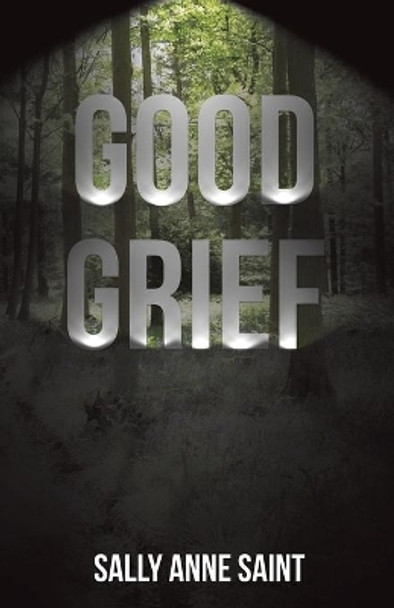 GOOD
GRIEF

SALLY ANNE SAINT